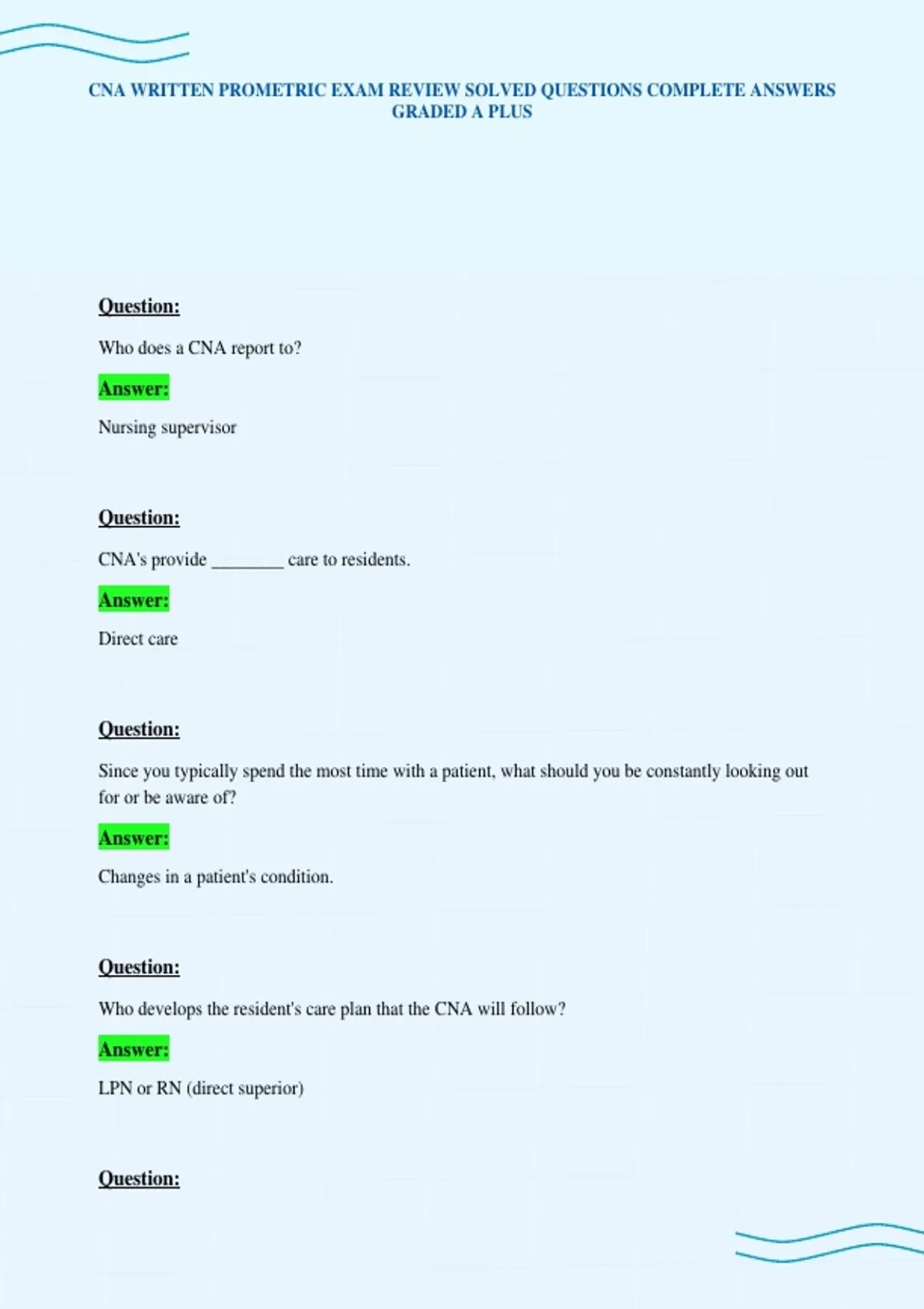 CNA WRITTEN PROMETRIC EXAM REVIEW SOLVED QUESTIONS COMPLETE ANSWERS GRADED A PLUS

Question:

Who does a CNA report to?

Answer:

Nursing supervisor

Question:

CNA's provide ________ care to residents.

Answer:

Direct care

Question:

Since you typically spend the most time with a patient, what should you be constantly looking out for or be aware of?

Answer:

Changes in a patient's condition.

Question:

Who develops the resident's care plan that the CNA will follow?

Answer:

LPN or RN (direct superior)

Question: